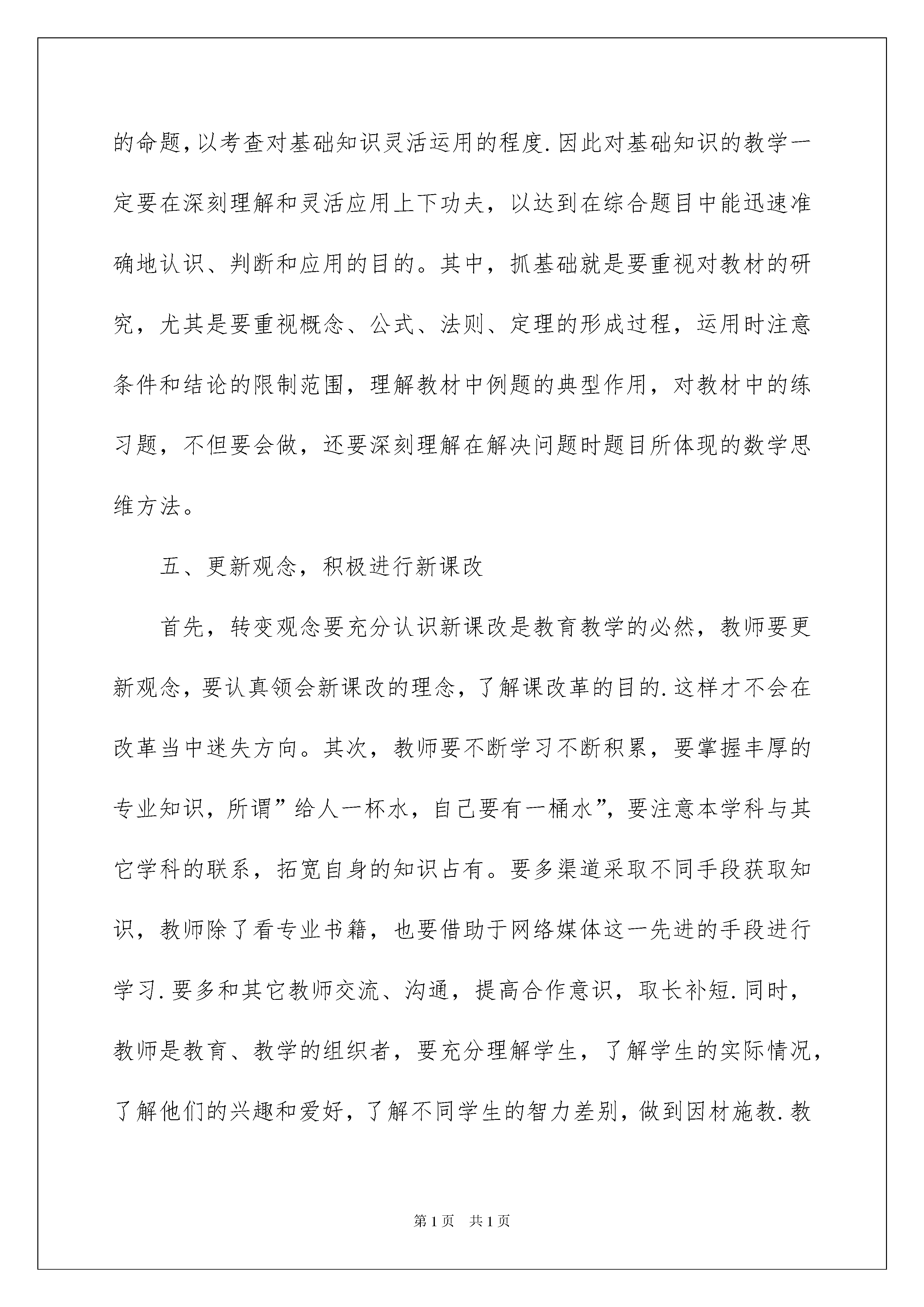 的命题,以考查对基础知识灵活运用的程度.因此对基础知识的教学一定要在深刻理解和灵活应用上下功夫，以达到在综合题目中能迅速准确地认识、判断和应用的目的。其中，抓基础就是要重视对教材的研究，尤其是要重视概念、公式、法则、定理的形成过程，运用时注意条件和结论的限制范围，理解教材中例题的典型作用，对教材中的练习题，不但要会做，还要深刻理解在解决问题时题目所体现的数学思维方法。

五、更新观念，积极进行新课改

首先，转变观念要充分认识新课改是教育教学的必然，教师要更新观念，要认真领会新课改的理念，了解课改革的目的.这样才不会在改革当中迷失方向。其次，教师要不断学习不断积累，要掌握丰厚的专业知识，所谓”给人一杯水，自己要有一桶水”，要注意本学科与其它学科的联系，拓宽自身的知识占有。要多渠道采取不同手段获取知识，教师除了看专业书籍，也要借助于网络媒体这一先进的手段进行学习.要多和其它教师交流、沟通，提高合作意识，取长补短.同时，教师是教育、教学的组织者，要充分理解学生，了解学生的实际情况，了解他们的兴趣和爱好，了解不同学生的智力差别，做到因材施教.教

第1页 共1页